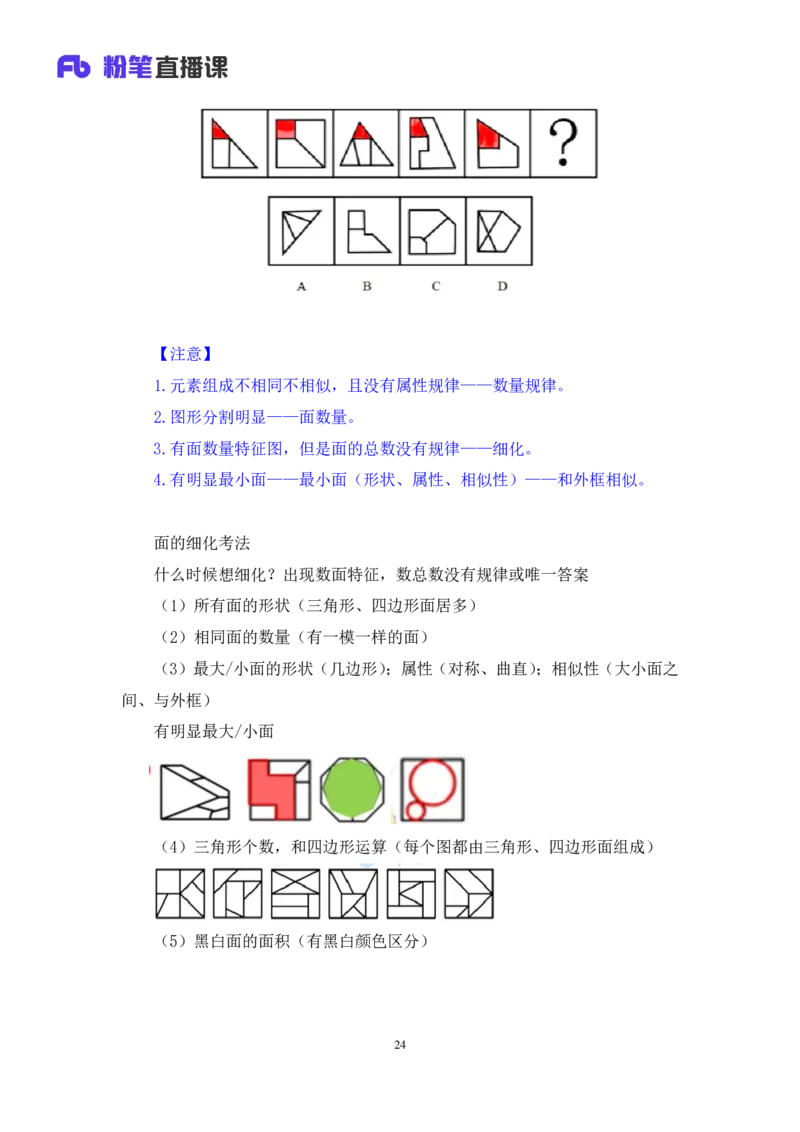 粉笔直播课

?

A B C D

【注意】

1.元素组成不相同不相似，且没有属性规律——数量规律。

2.图形分割明显——面数量。

3.有面数量特征图，但是面的总数没有规律——细化。

4.有明显最小面——最小面（形状、属性、相似性）——和外框相似。

面的细化考法

什么时候想细化？出现数面特征，数总数没有规律或唯一答案

（1）所有面的形状（三角形、四边形面居多）

（2）相同面的数量（有一模一样的面）

（3）最大/小面的形状（几边形）；属性（对称、曲直）；相似性（大小面之间、与外框）

有明显最大/小面

（4）三角形个数，和四边形运算（每个图都由三角形、四边形面组成）

（5）黑白面的面积（有黑白颜色区分）

24